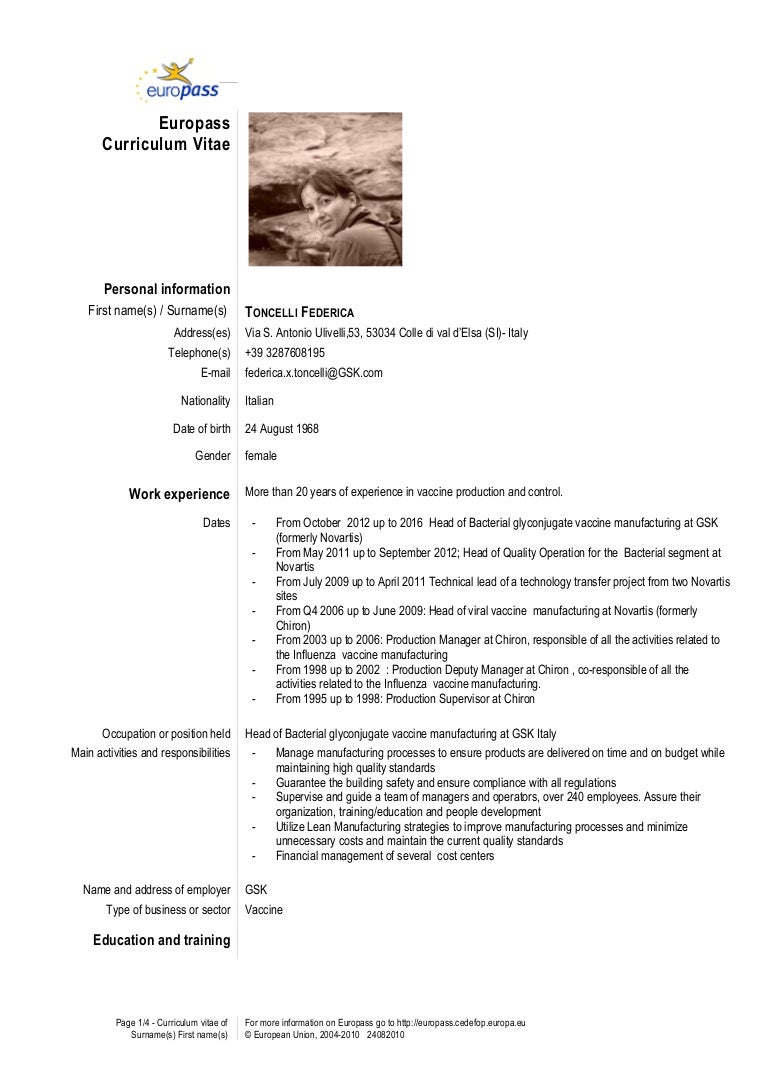 europass

Europass Curriculum Vitae

Personal information

First name(s) / Surname(s) TONCELLI FEDERICA

Address(es) Via S. Antonio Ulivelli,53, 53034 Colle di val d'Elsa (SI)- Italy

Telephone(s) +39 3287608195

E-mail federica.x.toncelli@GSK.com

Nationality Italian

Date of birth 24 August 1968

Gender female

Work experience More than 20 years of experience in vaccine production and control.

Dates
- From October 2012 up to 2016 Head of Bacterial glyconjugate vaccine manufacturing at GSK (formerly Novartis)
- From May 2011 up to September 2012; Head of Quality Operation for the Bacterial segment at Novartis
- From July 2009 up to April 2011 Technical lead of a technology transfer project from two Novartis sites
- From Q4 2006 up to June 2009: Head of viral vaccine manufacturing at Novartis (formerly Chiron)
- From 2003 up to 2006: Production Manager at Chiron, responsible of all the activities related to the Influenza vaccine manufacturing
- From 1998 up to 2002 : Production Deputy Manager at Chiron , co-responsible of all the activities related to the Influenza vaccine manufacturing.
- From 1995 up to 1998: Production Supervisor at Chiron

Occupation or position held Head of Bacterial glyconjugate vaccine manufacturing at GSK Italy

Main activities and responsibilities
- Manage manufacturing processes to ensure products are delivered on time and on budget while maintaining high quality standards
- Guarantee the building safety and ensure compliance with all regulations
- Supervise and guide a team of managers and operators, over 240 employees. Assure their organization, training/education and people development
- Utilize Lean Manufacturing strategies to improve manufacturing processes and minimize unnecessary costs and maintain the current quality standards
- Financial management of several cost centers

Name and address of employer GSK

Type of business or sector Vaccine

Education and training

Page 1/4 - Curriculum vitae of Surname(s) First name(s)

For more information on Europass go to http://europass.cedefop.europa.eu
© European Union, 2004-2010 24082010